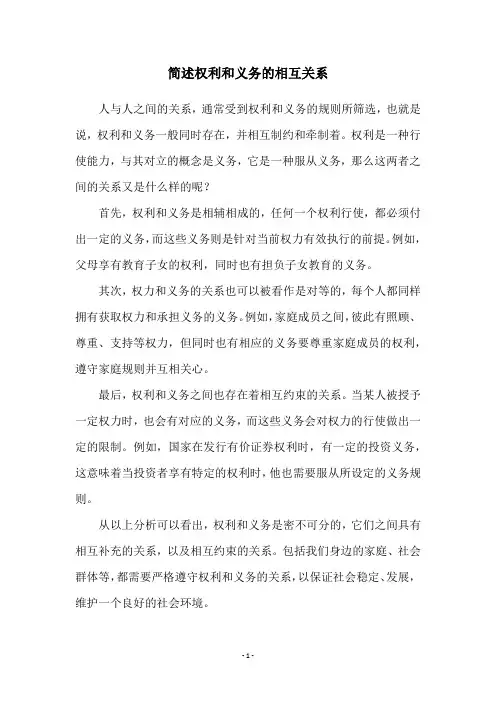 简述权利和义务的相互关系

人与人之间的关系，通常受到权利和义务的规则所筛选，也就是说，权利和义务一般同时存在，并相互制约和牵制着。权利是一种行使能力，与其对立的概念是义务，它是一种服从义务，那么这两者之间的关系又是什么样的呢？

首先，权利和义务是相辅相成的，任何一个权利行使，都必须付出一定的义务，而这些义务则是针对当前权力有效执行的前提。例如，父母享有教育子女的权利，同时也有担负子女教育的义务。

其次，权力和义务的关系也可以被看作是对等的，每个人都同样拥有获取权力和承担义务的义务。例如，家庭成员之间，彼此有照顾、尊重、支持等权力，但同时也有相应的义务要尊重家庭成员的权利，遵守家庭规则并互相关心。

最后，权利和义务之间也存在着相互约束的关系。当某人被授予一定权力时，也会有对应的义务，而这些义务会对权力的行使做出一定的限制。例如，国家在发行有价证券权利时，有一定的投资义务，这意味着当投资者享有特定的权利时，他也需要服从所设定的义务规则。

从以上分析可以看出，权利和义务是密不可分的，它们之间具有相互补充的关系，以及相互约束的关系。包括我们身边的家庭、社会群体等，都需要严格遵守权利和义务的关系，以保证社会稳定、发展，维护一个良好的社会环境。

- 1 -